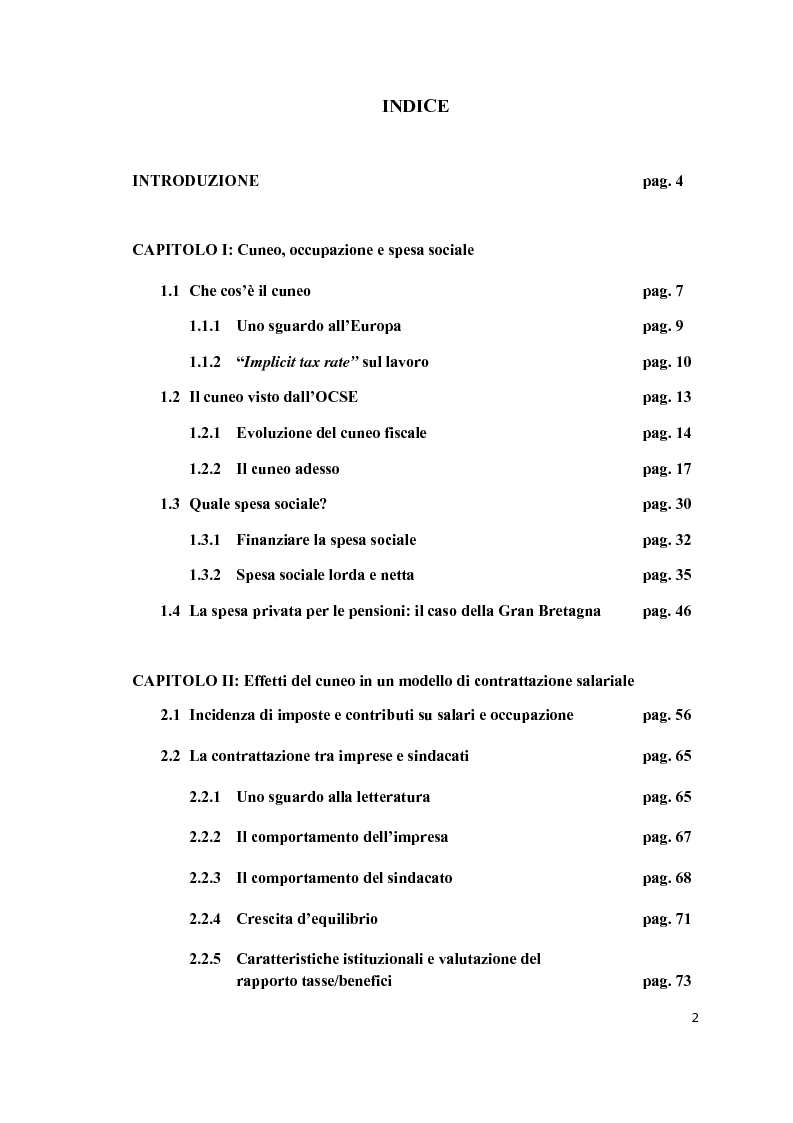 INDICE

INTRODUZIONE pag. 4

CAPITOLO I: Cuneo, occupazione e spesa sociale

1.1 Che cos'è il cuneo pag. 7

1.1.1 Uno sguardo all'Europa pag. 9

1.1.2 "Implicit tax rate" sul lavoro pag. 10

1.2 Il cuneo visto dall'OCSE pag. 13

1.2.1 Evoluzione del cuneo fiscale pag. 14

1.2.2 Il cuneo adesso pag. 17

1.3 Quale spesa sociale? pag. 30

1.3.1 Finanziare la spesa sociale pag. 32

1.3.2 Spesa sociale lorda e netta pag. 35

1.4 La spesa privata per le pensioni: il caso della Gran Bretagna pag. 46

CAPITOLO II: Effetti del cuneo in un modello di contrattazione salariale

2.1 Incidenza di imposte e contributi su salari e occupazione pag. 56

2.2 La contrattazione tra imprese e sindacati pag. 65

2.2.1 Uno sguardo alla letteratura pag. 65

2.2.2 Il comportamento dell'impresa pag. 67

2.2.3 Il comportamento del sindacato pag. 68

2.2.4 Crescita d'equilibrio pag. 71

2.2.5 Caratteristiche istituzionali e valutazione del rapporto tasse/benefici pag. 73

2